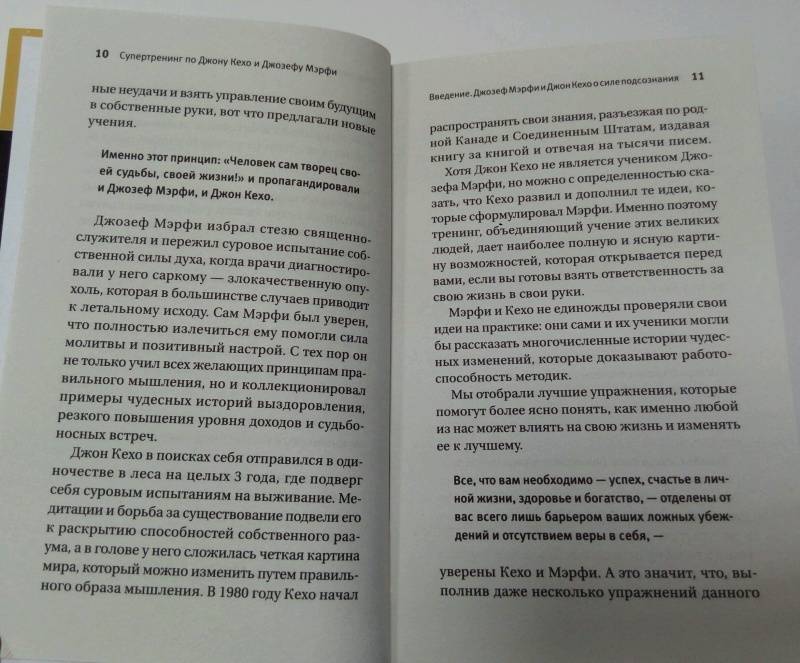 10 Супертренинг по Джону Кехо и Джозефу Мэрфи

ные неудачи и взять управление своим будущим в собственные руки, вот что предлагали новые учения.

Именно этот принцип: «Человек сам творец своей судьбы, своей жизни!» и пропагандировали и Джозеф Мэрфи, и Джон Кехо.

Джозеф Мэрфи избрал стезю священнослужителя и пережил суровое испытание собственной силы духа, когда врачи диагностировали у него саркому — злокачественную опухоль, которая в большинстве случаев приводит к летальному исходу. Сам Мэрфи был уверен, что полностью излечиться ему помогли сила молитвы и позитивный настрой. С тех пор он не только учил всех желающих принципам правильного мышления, но и коллекционировал примеры чудесных историй выздоровления, резкого повышения уровня доходов и судьбоносных встреч.

Джон Кехо в поисках себя отправился в одиночестве в леса на целых 3 года, где подверг себя суровым испытаниям на выживание. Медитации и борьба за существование подвели его к раскрытию способностей собственного разума, а в голове у него сложилась четкая картина мира, который можно изменить путем правильного образа мышления. В 1980 году Кехо начал

Введение. Джозеф Мэрфи и Джон Кехо о силе подсознания 11

распространять свои знания, разъезжая по родной Канаде и Соединенным Штатам, издавая книгу за книгой и отвечая на тысячи писем.

Хотя Джон Кехо не является учеником Джозефа Мэрфи, но можно с определенностью сказать, что Кехо развил и дополнил те идеи, которые сформулировал Мэрфи. Именно поэтому тренинг, объединяющий учение этих великих людей, дает наиболее полную и ясную картину возможностей, которая открывается перед вами, если вы готовы взять ответственность за свою жизнь в свои руки.

Мэрфи и Кехо не единожды проверяли свои идеи на практике: они сами и их ученики могли бы рассказать многочисленные истории чудесных изменений, которые доказывают работоспособность методик.

Мы отобрали лучшие упражнения, которые помогут более ясно понять, как именно любой из нас может влиять на свою жизнь и изменять ее к лучшему.

Все, что вам необходимо — успех, счастье в личной жизни, здоровье и богатство, — отделены от вас всего лишь барьером ваших ложных убеждений и отсутствием веры в себя, —

уверены Кехо и Мэрфи. А это значит, что, выполнив даже несколько упражнений данного